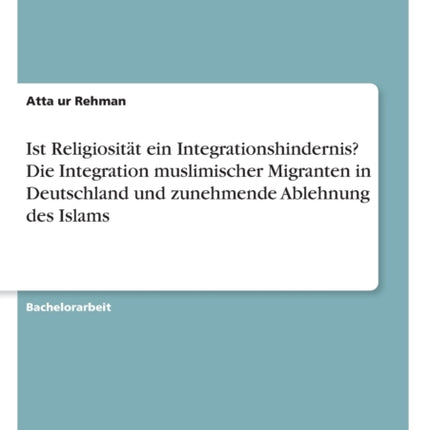 Atta ur Rehman

Ist Religiosität ein Integrationshindernis? Die Integration muslimischer Migranten in Deutschland und zunehmende Ablehnung des Islams

Bachelorarbeit